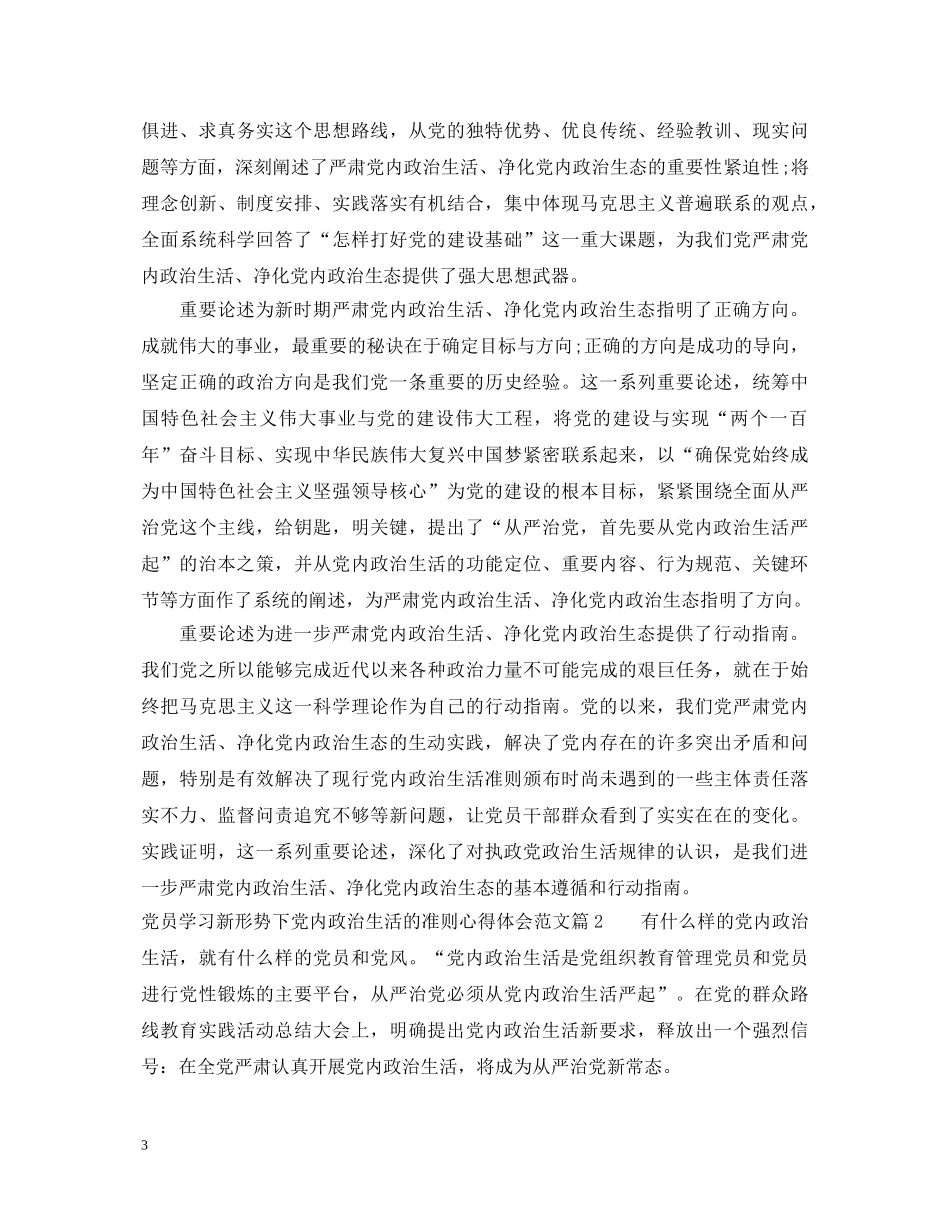 俱进、求真务实这个思想路线，从党的独特优势、优良传统、经验教训、现实问题等方面，深刻阐述了严肃党内政治生活、净化党内政治生态的重要性紧迫性;将理念创新、制度安排、实践落实有机结合，集中体现马克思主义普遍联系的观点，全面系统科学回答了“怎样打好党的建设基础”这一重大课题，为我们党严肃党内政治生活、净化党内政治生态提供了强大思想武器。

重要论述为新时期严肃党内政治生活、净化党内政治生态指明了正确方向。成就伟大的事业，最重要的秘诀在于确定目标与方向;正确的方向是成功的导向，坚定正确的政治方向是我们党一条重要的历史经验。这一系列重要论述，统筹中国特色社会主义伟大事业与党的建设伟大工程，将党的建设与实现“两个一百年”奋斗目标、实现中华民族伟大复兴中国梦紧密联系起来，以“确保党始终成为中国特色社会主义坚强领导核心”为党的建设的根本目标，紧紧围绕全面从严治党这个主线，给钥匙，明关键，提出了“从严治党，首先要从党内政治生活严起”的治本之策，并从党内政治生活的功能定位、重要内容、行为规范、关键环节等方面作了系统的阐述，为严肃党内政治生活、净化党内政治生态指明了方向。

重要论述为进一步严肃党内政治生活、净化党内政治生态提供了行动指南。我们党之所以能够完成近代以来各种政治力量不可能完成的艰巨任务，就在于始终把马克思主义这一科学理论作为自己的行动指南。党的以来，我们党严肃党内政治生活、净化党内政治生态的生动实践，解决了党内存在的许多突出矛盾和问题，特别是有效解决了现行党内政治生活准则颁布时尚未遇到的一些主体责任落实不力、监督问责追究不够等新问题，让党员干部群众看到了实实在在的变化。实践证明，这一系列重要论述，深化了对执政党政治生活规律的认识，是我们进一步严肃党内政治生活、净化党内政治生态的基本遵循和行动指南。

党员学习新形势下党内政治生活的准则心得体会范文篇2　　有什么样的党内政治生活，就有什么样的党员和党风。“党内政治生活是党组织教育管理党员和党员进行党性锻炼的主要平台，从严治党必须从党内政治生活严起”。在党的群众路线教育实践活动总结大会上，明确提出党内政治生活新要求，释放出一个强烈信号：在全党严肃认真开展党内政治生活，将成为从严治党新常态。

3